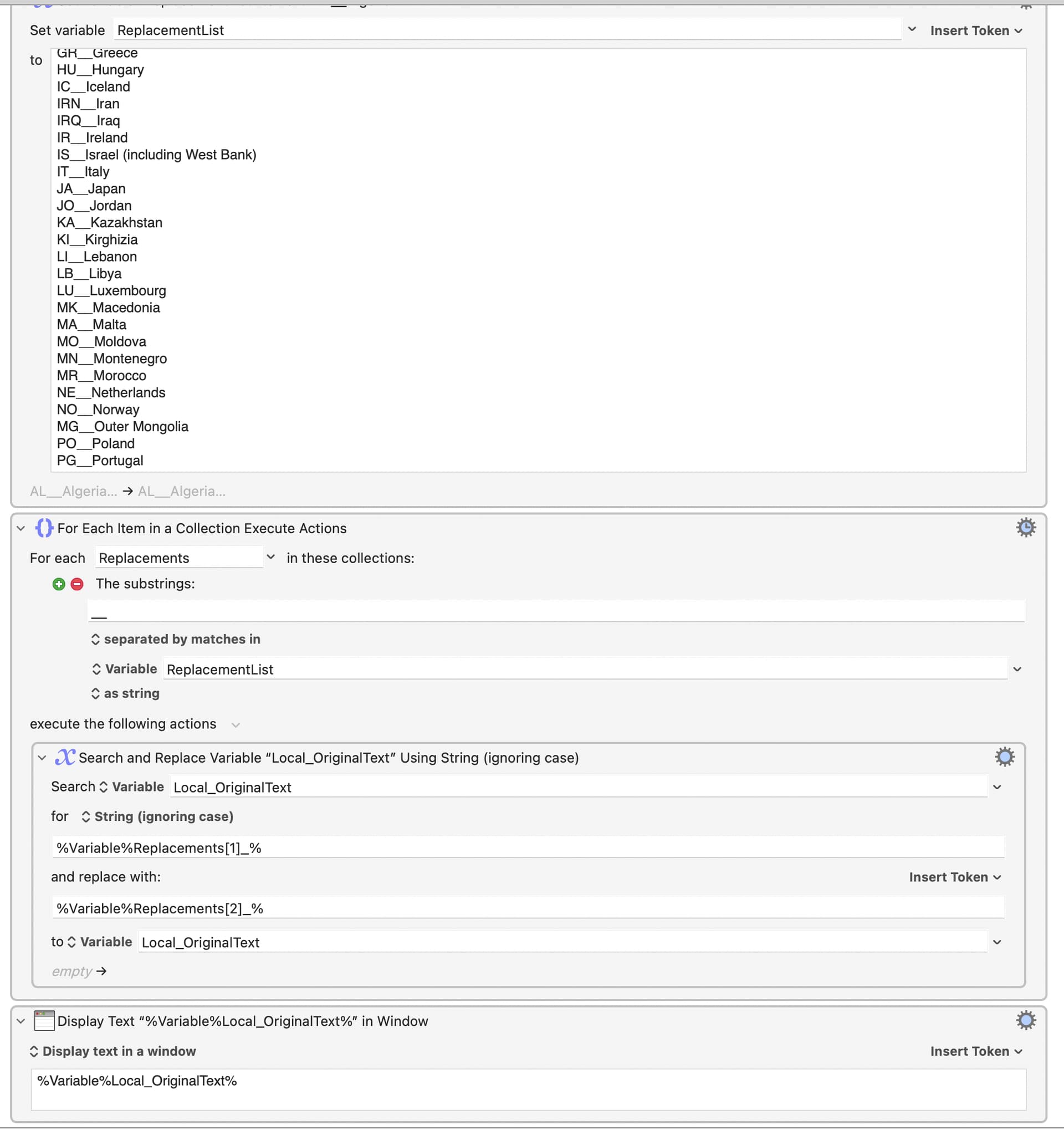 Set variable ReplacementList

Insert Token

to

GR__Greece
HU__Hungary
IC__Iceland
IRN__Iran
IRQ__Iraq
IR__Ireland
IS__Israel (including West Bank)
IT__Italy
JA__Japan
JO__Jordan
KA__Kazakhstan
KI__Kirghizia
LI__Lebanon
LB__Libya
LU__Luxembourg
MK__Macedonia
MA__Malta
MO__Moldova
MN__Montenegro
MR__Morocco
NE__Netherlands
NO__Norway
MG__Outer Mongolia
PO__Poland
PG__Portugal

AL__Algeria... → AL__Algeria...

For Each Item in a Collection Execute Actions

For each Replacements in these collections:

The substrings:

__

separated by matches in

Variable ReplacementList

as string

execute the following actions

Search and Replace Variable “Local_OriginalText” Using String (ignoring case)

Search Variable Local_OriginalText

for String (ignoring case)

%Variable%Replacements[1]_%

and replace with:

Insert Token

%Variable%Replacements[2]_%

to Variable Local_OriginalText

empty →

Display Text “%Variable%Local_OriginalText%” in Window

Display text in a window

Insert Token

%Variable%Local_OriginalText%